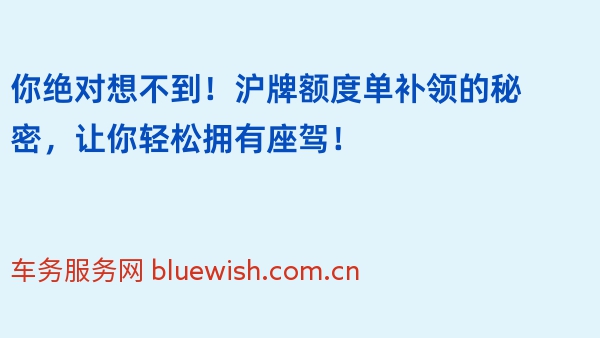 你绝对想不到！沪牌额度单补领的秘密，让你轻松拥有座驾！

车务服务网 bluewish.com.cn